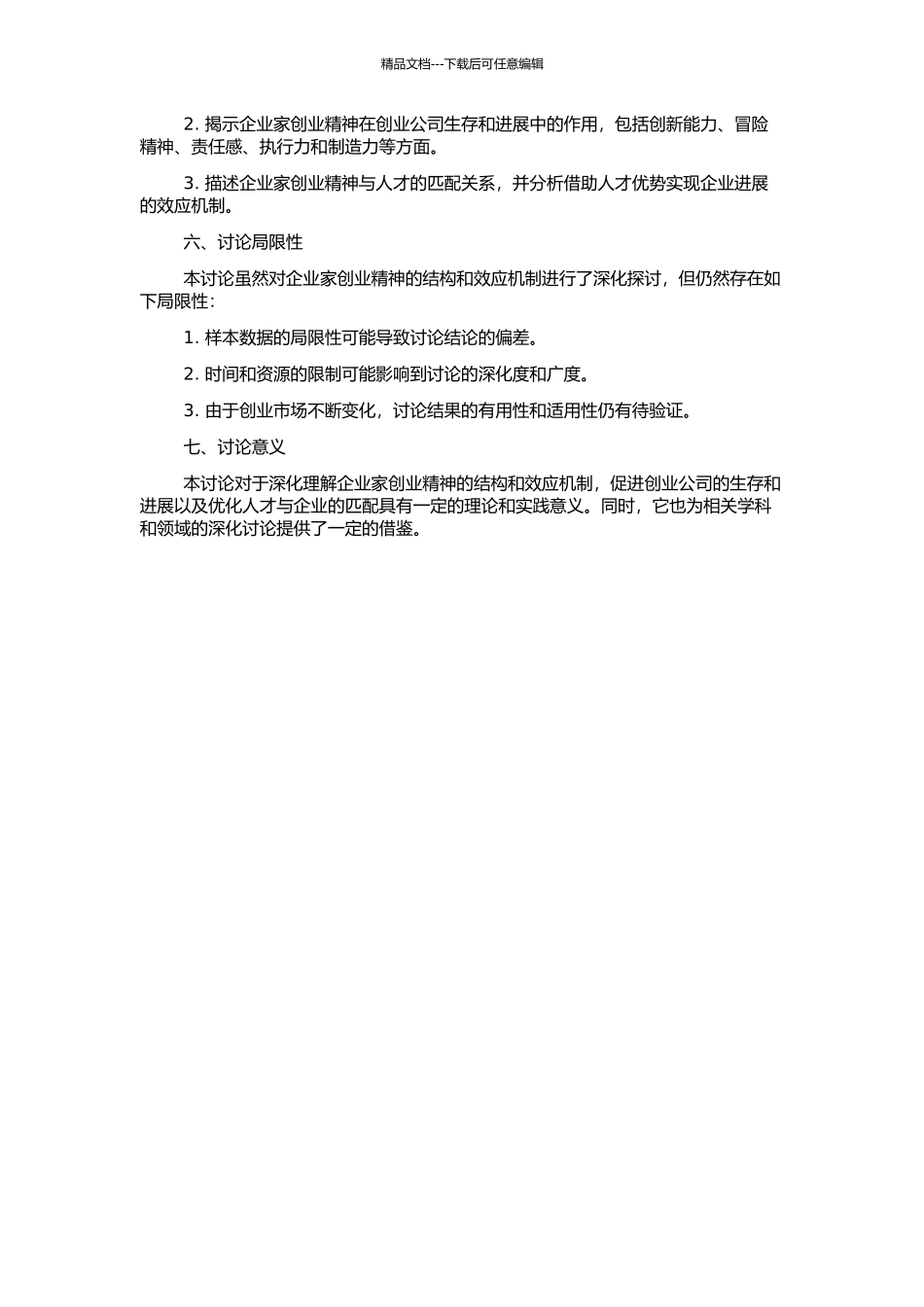 精品文档---下载后可任意编辑

2. 揭示企业家创业精神在创业公司生存和进展中的作用，包括创新能力、冒险精神、责任感、执行力和制造力等方面。

3. 描述企业家创业精神与人才的匹配关系，并分析借助人才优势实现企业进展的效应机制。

六、讨论局限性

本讨论虽然对企业家创业精神的结构和效应机制进行了深化探讨，但仍然存在如下局限性：

1. 样本数据的局限性可能导致讨论结论的偏差。

2. 时间和资源的限制可能影响到讨论的深化度和广度。

3. 由于创业市场不断变化，讨论结果的有用性和适用性仍有待验证。

七、讨论意义

本讨论对于深化理解企业家创业精神的结构和效应机制，促进创业公司的生存和进展以及优化人才与企业的匹配具有一定的理论和实践意义。同时，它也为相关学科和领域的深化讨论提供了一定的借鉴。